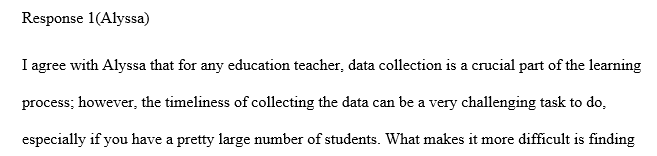 Response 1(Alyssa)

I agree with Alyssa that for any education teacher, data collection is a crucial part of the learning process; however, the timeliness of collecting the data can be a very challenging task to do, especially if you have a pretty large number of students. What makes it more difficult is finding